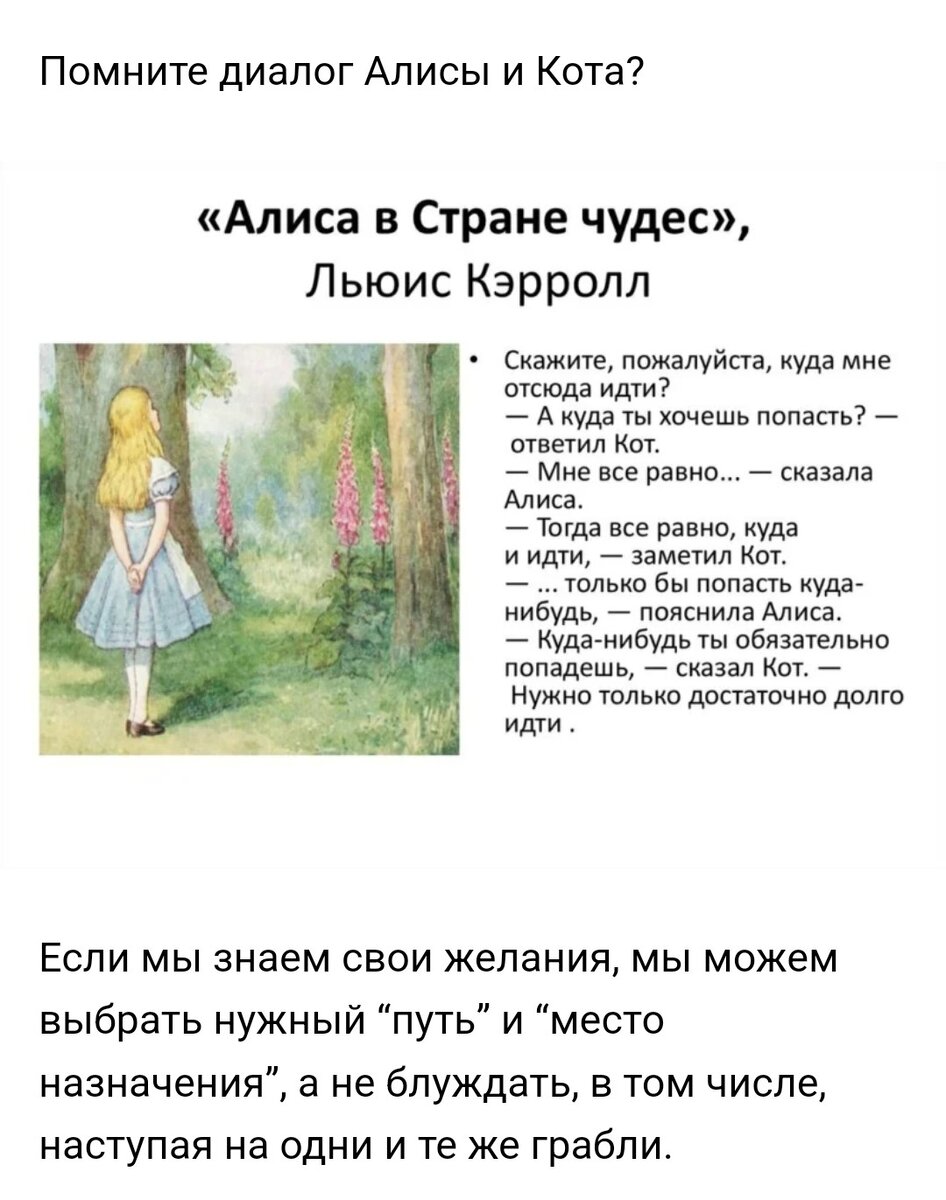 Помните диалог Алисы и Кота?

«Алиса в Стране чудес»,
Льюис Кэрролл

• Скажите, пожалуйста, куда мне отсюда идти?
— А куда ты хочешь попасть? — ответил Кот.
— Мне все равно... — сказала Алиса.
— Тогда все равно, куда и идти, — заметил Кот.
— ... только бы попасть куда-нибудь, — пояснила Алиса.
— Куда-нибудь ты обязательно попадешь, — сказал Кот. — Нужно только достаточно долго идти .

Если мы знаем свои желания, мы можем выбрать нужный “путь” и “место назначения”, а не блуждать, в том числе, наступая на одни и те же грабли.